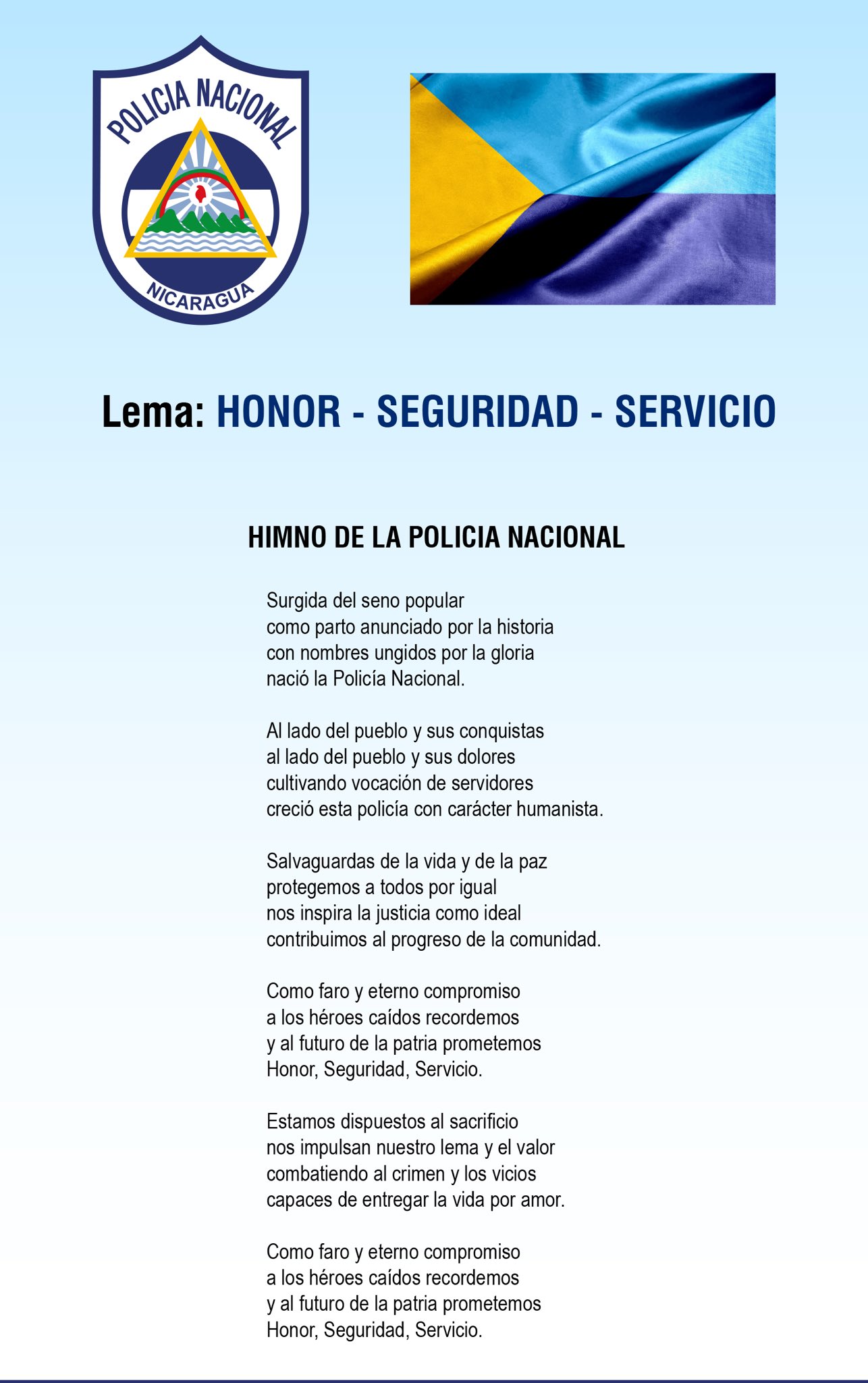 POLICIA NACIONAL

NICARAGUA

Lema: HONOR - SEGURIDAD - SERVICIO

HIMNO DE LA POLICIA NACIONAL

Surgida del seno popular
como parto anunciado por la historia
con nombres ungidos por la gloria
nació la Policía Nacional.

Al lado del pueblo y sus conquistas
al lado del pueblo y sus dolores
cultivando vocación de servidores
creció esta policía con carácter humanista.

Salvaguardas de la vida y de la paz
protegemos a todos por igual
nos inspira la justicia como ideal
contribuimos al progreso de la comunidad.

Como faro y eterno compromiso
a los héroes caídos recordemos
y al futuro de la patria prometemos
Honor, Seguridad, Servicio.

Estamos dispuestos al sacrificio
nos impulsan nuestro lema y el valor
combatiendo al crimen y los vicios
capaces de entregar la vida por amor.

Como faro y eterno compromiso
a los héroes caídos recordemos
y al futuro de la patria prometemos
Honor, Seguridad, Servicio.